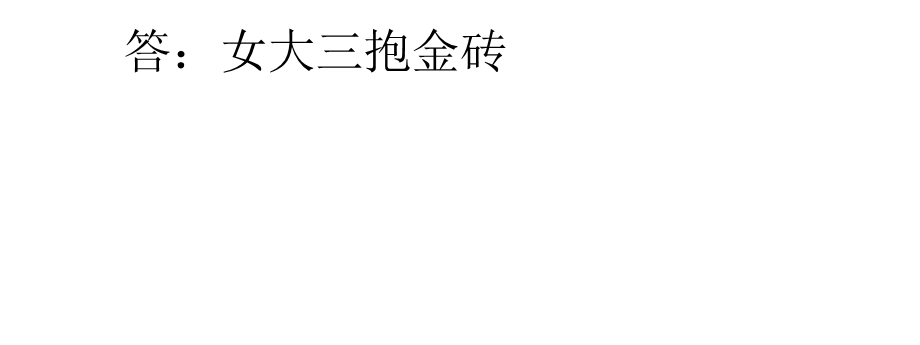 答：女大三抱金砖